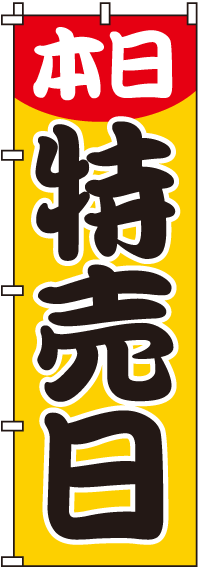 本日

特売日